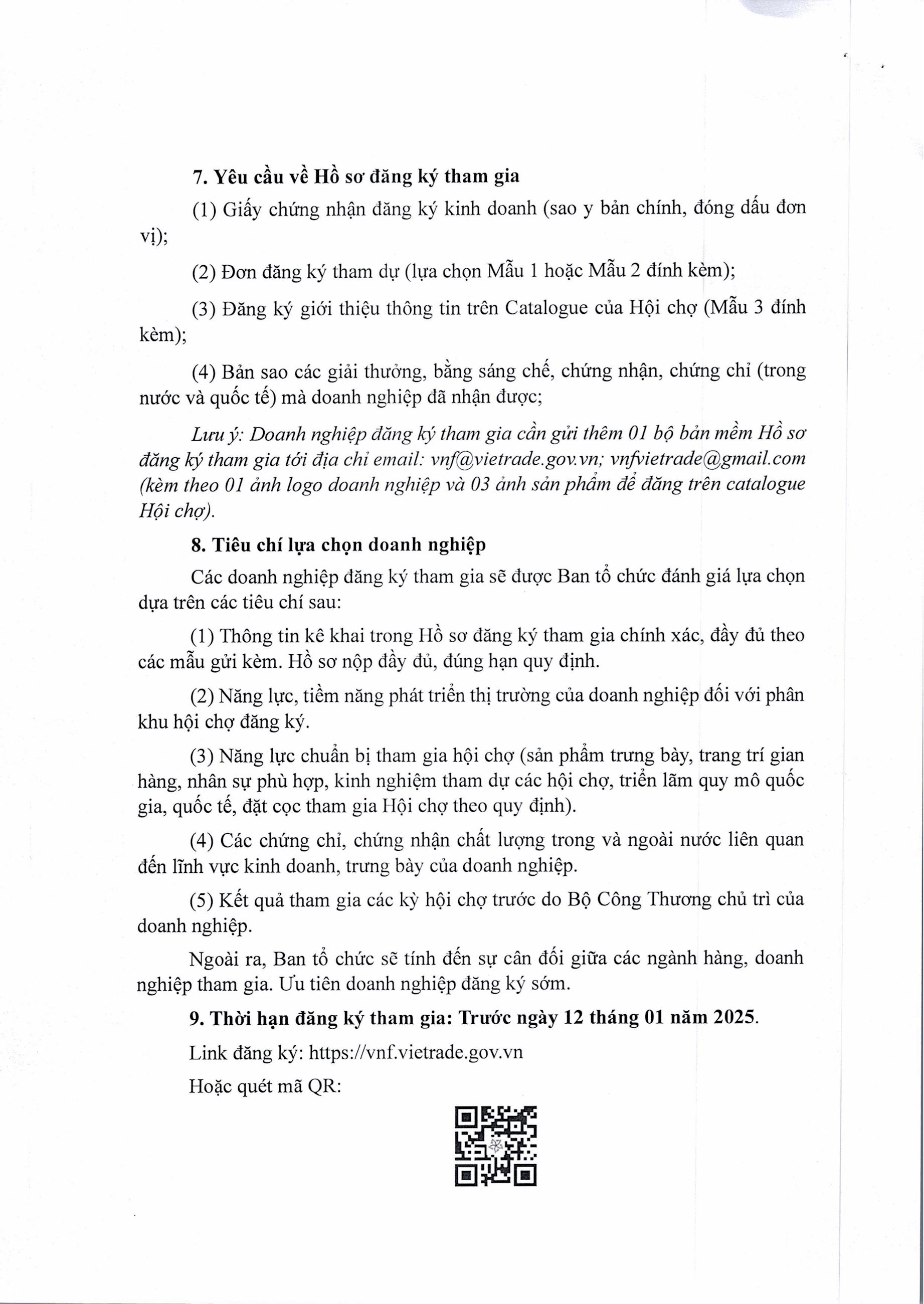 7. Yêu cầu về Hồ sơ đăng ký tham gia

(1) Giấy chứng nhận đăng ký kinh doanh (sao y bản chính, đóng dấu đơn vị);

(2) Đơn đăng ký tham dự (lựa chọn Mẫu 1 hoặc Mẫu 2 đính kèm);

(3) Đăng ký giới thiệu thông tin trên Catalogue của Hội chợ (Mẫu 3 đính kèm);

(4) Bản sao các giải thưởng, bằng sáng chế, chứng nhận, chứng chỉ (trong nước và quốc tế) mà doanh nghiệp đã nhận được;

Lưu ý: Doanh nghiệp đăng ký tham gia cần gửi thêm 01 bộ bản mềm Hồ sơ đăng ký tham gia tới địa chỉ email: vnf@vietrade.gov.vn; vnfvietrade@gmail.com (kèm theo 01 ảnh logo doanh nghiệp và 03 ảnh sản phẩm để đăng trên catalogue Hội chợ).

8. Tiêu chí lựa chọn doanh nghiệp

Các doanh nghiệp đăng ký tham gia sẽ được Ban tổ chức đánh giá lựa chọn dựa trên các tiêu chí sau:

(1) Thông tin kê khai trong Hồ sơ đăng ký tham gia chính xác, đầy đủ theo các mẫu gửi kèm. Hồ sơ nộp đầy đủ, đúng hạn quy định.

(2) Năng lực, tiềm năng phát triển thị trường của doanh nghiệp đối với phân khu hội chợ đăng ký.

(3) Năng lực chuẩn bị tham gia hội chợ (sản phẩm trưng bày, trang trí gian hàng, nhân sự phù hợp, kinh nghiệm tham dự các hội chợ, triển lãm quy mô quốc gia, quốc tế, đặt cọc tham gia Hội chợ theo quy định).

(4) Các chứng chỉ, chứng nhận chất lượng trong và ngoài nước liên quan đến lĩnh vực kinh doanh, trưng bày của doanh nghiệp.

(5) Kết quả tham gia các kỳ hội chợ trước do Bộ Công Thương chủ trì của doanh nghiệp.

Ngoài ra, Ban tổ chức sẽ tính đến sự cân đối giữa các ngành hàng, doanh nghiệp tham gia. Ưu tiên doanh nghiệp đăng ký sớm.

9. Thời hạn đăng ký tham gia: Trước ngày 12 tháng 01 năm 2025.

Link đăng ký: https://vnf.vietrade.gov.vn

Hoặc quét mã QR: